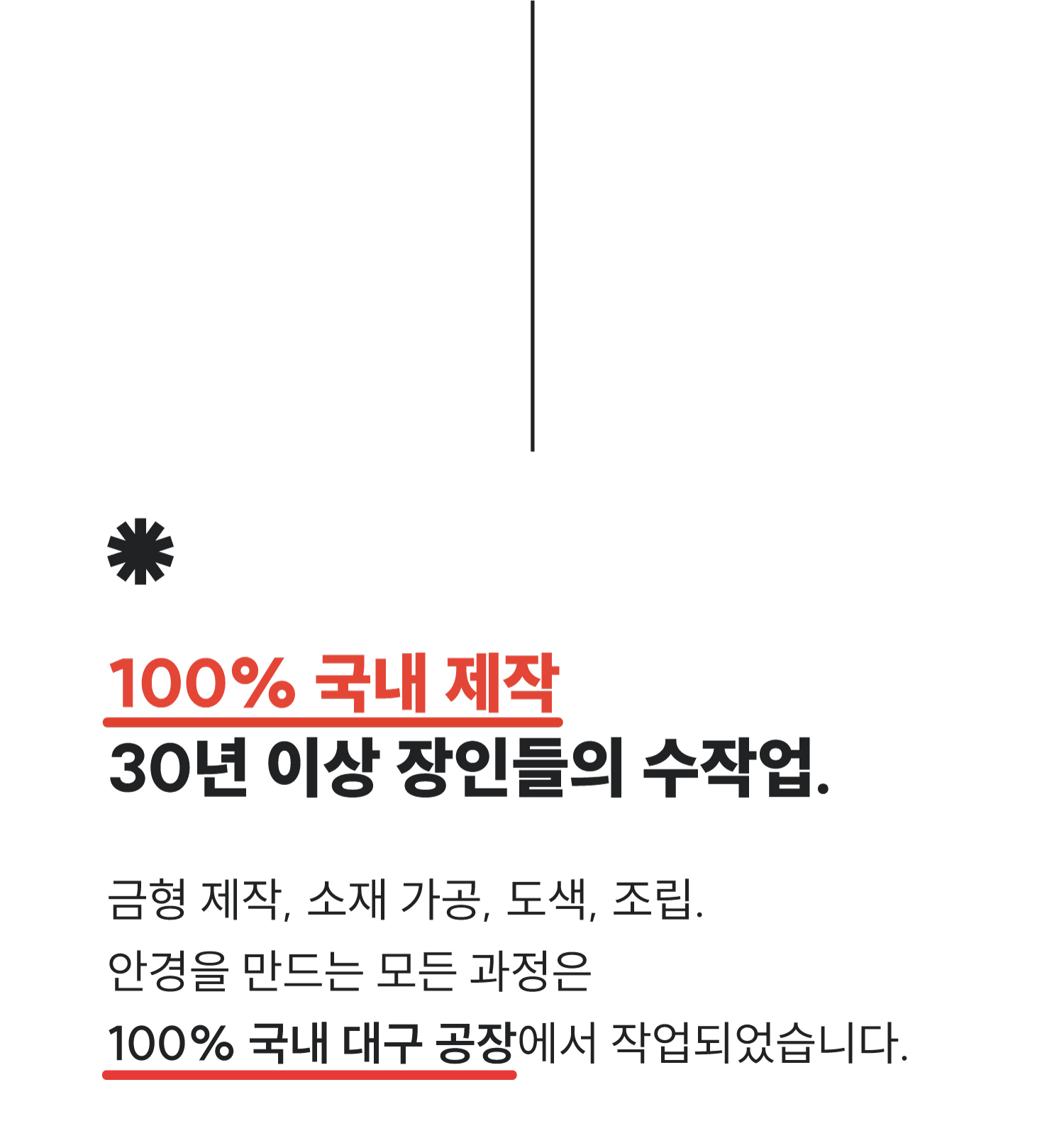 100% 국내 제작
30년 이상 장인들의 수작업.

금형 제작, 소재 가공, 도색, 조립.
안경을 만드는 모든 과정은
100% 국내 대구 공장에서 작업되었습니다.